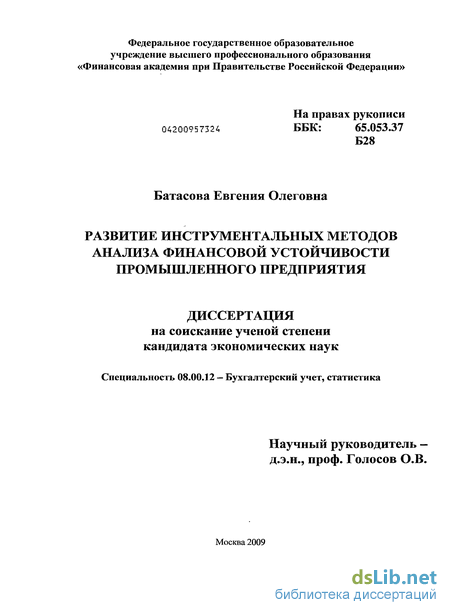 Федеральное государственное образовательное учреждение высшего профессионального образования «Финансовая академия при Правительстве Российской Федерации»

04200957324

На правах рукописи
ББК: 65.053.37
Б28

Батасова Евгения Олеговна

РАЗВИТИЕ ИНСТРУМЕНТАЛЬНЫХ МЕТОДОВ АНАЛИЗА ФИНАНСОВОЙ УСТОЙЧИВОСТИ ПРОМЫШЛЕННОГО ПРЕДПРИЯТИЯ

ДИССЕРТАЦИЯ
на соискание ученой степени
кандидата экономических наук

Специальность 08.00.12 – Бухгалтерский учет, статистика

Научный руководитель –
д.э.н., проф. Голосов О.В.

Москва 2009

dsLib.net
библиотека диссертаций